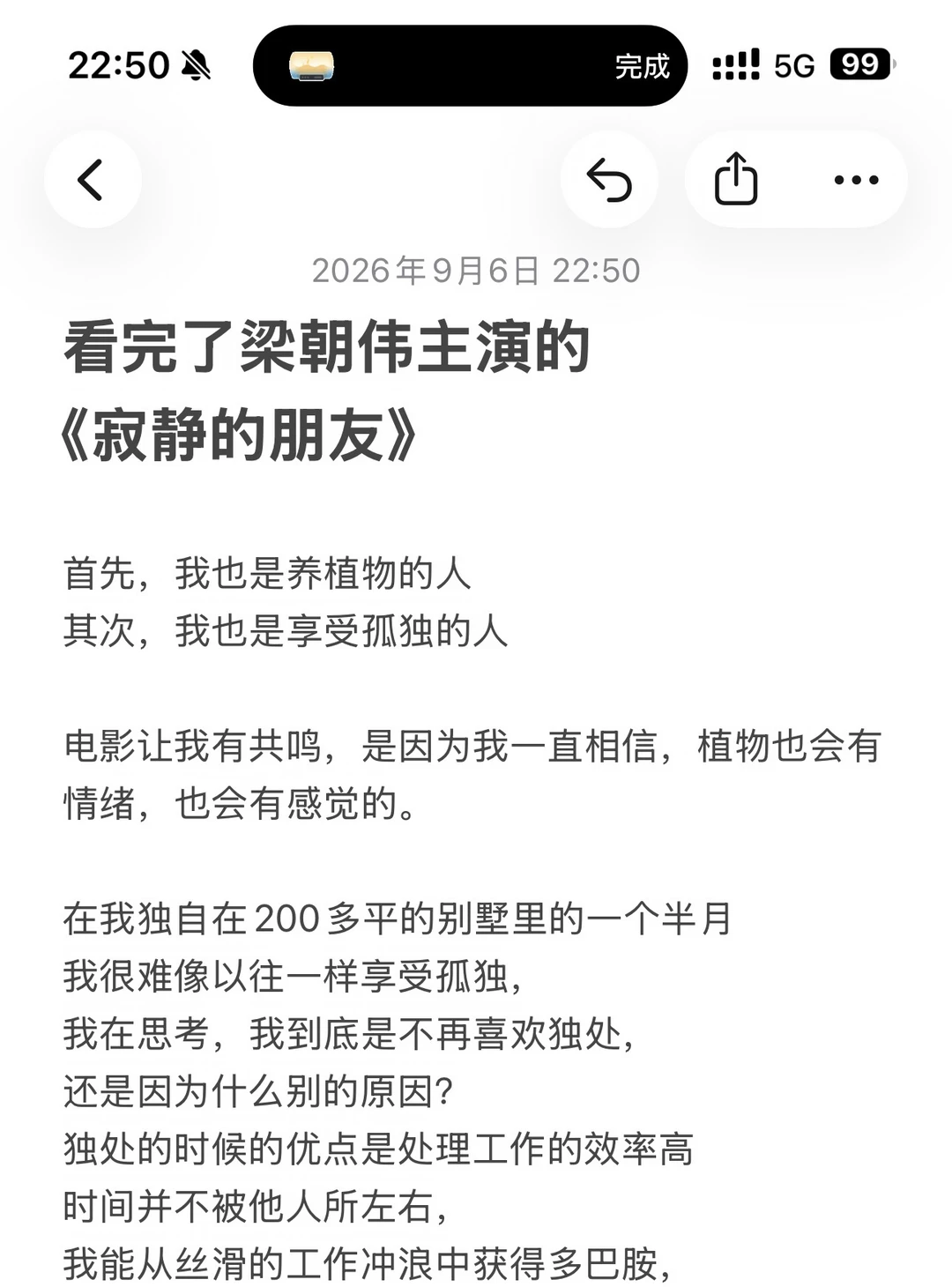 22:50

完成

5G 99

2026年9月6日 22:50

看完了梁朝伟主演的《寂静的朋友》

首先，我也是养植物的人
其次，我也是享受孤独的人

电影让我有共鸣，是因为我一直相信，植物也会有情绪，也会有感觉的。

在我独自在200多平的别墅里的一个半月
我很难像以往一样享受孤独，
我在思考，我到底是不再喜欢独处，
还是因为什么别的原因？
独处的时候的优点是处理工作的效率高
时间并不被他人所左右，
我能从丝滑的工作冲浪中获得多巴胺，